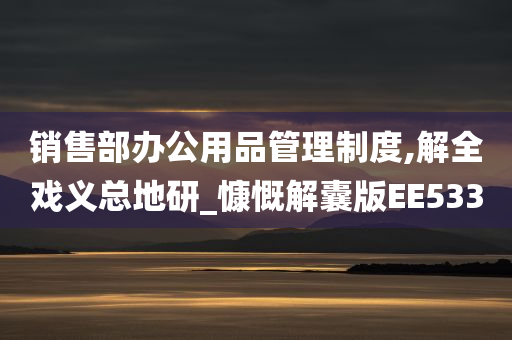 销售部办公用品管理制度,解全戏义总地研_慷慨解囊版EE533